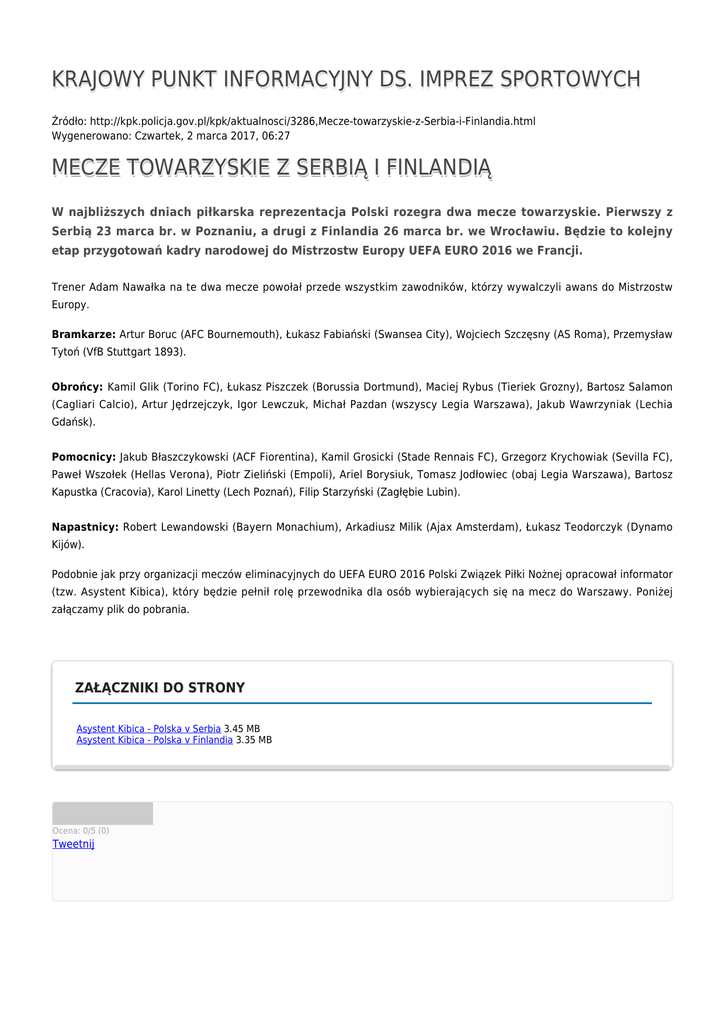 KRAJOWY PUNKT INFORMACYJNY DS. IMPREZ SPORTOWYCH

Źródło: http://kpk.policja.gov.pl/kpk/aktualnosci/3286,Mecze-towarzyskie-z-Serbia-i-Finlandia.html
Wygenerowano: Czwartek, 2 marca 2017, 06:27

MECZE TOWARZYSKIE Z SERBIĄ I FINLANDIĄ

W najbliższych dniach piłkarska reprezentacja Polski rozegra dwa mecze towarzyskie. Pierwszy z Serbią 23 marca br. w Poznaniu, a drugi z Finlandia 26 marca br. we Wrocławiu. Będzie to kolejny etap przygotowań kadry narodowej do Mistrzostw Europy UEFA EURO 2016 we Francji.

Trener Adam Nawałka na te dwa mecze powołał przede wszystkim zawodników, którzy wywalczyli awans do Mistrzostw Europy.

Bramkarze: Artur Boruc (AFC Bournemouth), Łukasz Fabiański (Swansea City), Wojciech Szczęsny (AS Roma), Przemysław Tytoń (VfB Stuttgart 1893).

Obrońcy: Kamil Glik (Torino FC), Łukasz Piszczek (Borussia Dortmund), Maciej Rybus (Tieriek Grozny), Bartosz Salamon (Cagliari Calcio), Artur Jędrzejczyk, Igor Lewczuk, Michał Pazdan (wszyscy Legia Warszawa), Jakub Wawrzyniak (Lechia Gdańsk).

Pomocnicy: Jakub Błaszczykowski (ACF Fiorentina), Kamil Grosicki (Stade Rennais FC), Grzegorz Krychowiak (Sevilla FC), Paweł Wszołek (Hellas Verona), Piotr Zieliński (Empoli), Ariel Borysiuk, Tomasz Jodłowiec (obaj Legia Warszawa), Bartosz Kapustka (Cracovia), Karol Linetty (Lech Poznań), Filip Starzyński (Zagłębie Lubin).

Napastnicy: Robert Lewandowski (Bayern Monachium), Arkadiusz Milik (Ajax Amsterdam), Łukasz Teodorczyk (Dynamo Kijów).

Podobnie jak przy organizacji meczów eliminacyjnych do UEFA EURO 2016 Polski Związek Piłki Nożnej opracował informator (tzw. Asystent Kibica), który będzie pełnił rolę przewodnika dla osób wybierających się na mecz do Warszawy. Poniżej załączamy plik do pobrania.

ZAŁĄCZNIKI DO STRONY

Asystent Kibica - Polska v Serbia 3.45 MB
Asystent Kibica - Polska v Finlandia 3.35 MB

Ocena: 0/5 (0)
Tweetnij